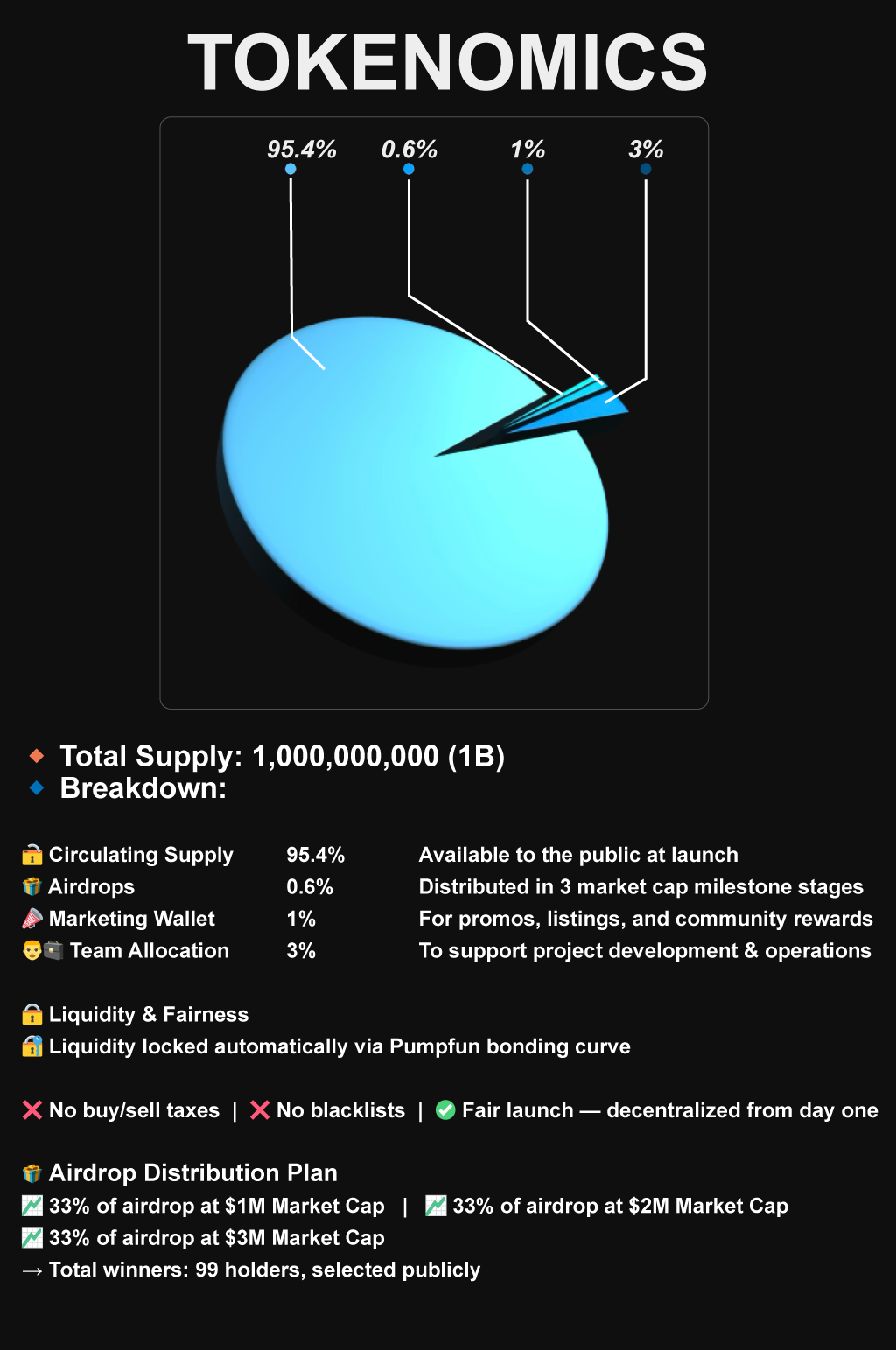 TOKENOMICS

95.4% 0.6% 1% 3%

🔸 Total Supply: 1,000,000,000 (1B)
🔹 Breakdown:

| | | |
|---|---|---|
| 🔓 Circulating Supply | 95.4% | Available to the public at launch |
| 🎁 Airdrops | 0.6% | Distributed in 3 market cap milestone stages |
| 📣 Marketing Wallet | 1% | For promos, listings, and community rewards |
| 👨‍💼 Team Allocation | 3% | To support project development & operations |

🔒 Liquidity & Fairness
🔐 Liquidity locked automatically via Pumpfun bonding curve

❌ No buy/sell taxes | ❌ No blacklists | ✅ Fair launch — decentralized from day one

🎁 Airdrop Distribution Plan
📈 33% of airdrop at $1M Market Cap | 📈 33% of airdrop at $2M Market Cap
📈 33% of airdrop at $3M Market Cap
→ Total winners: 99 holders, selected publicly